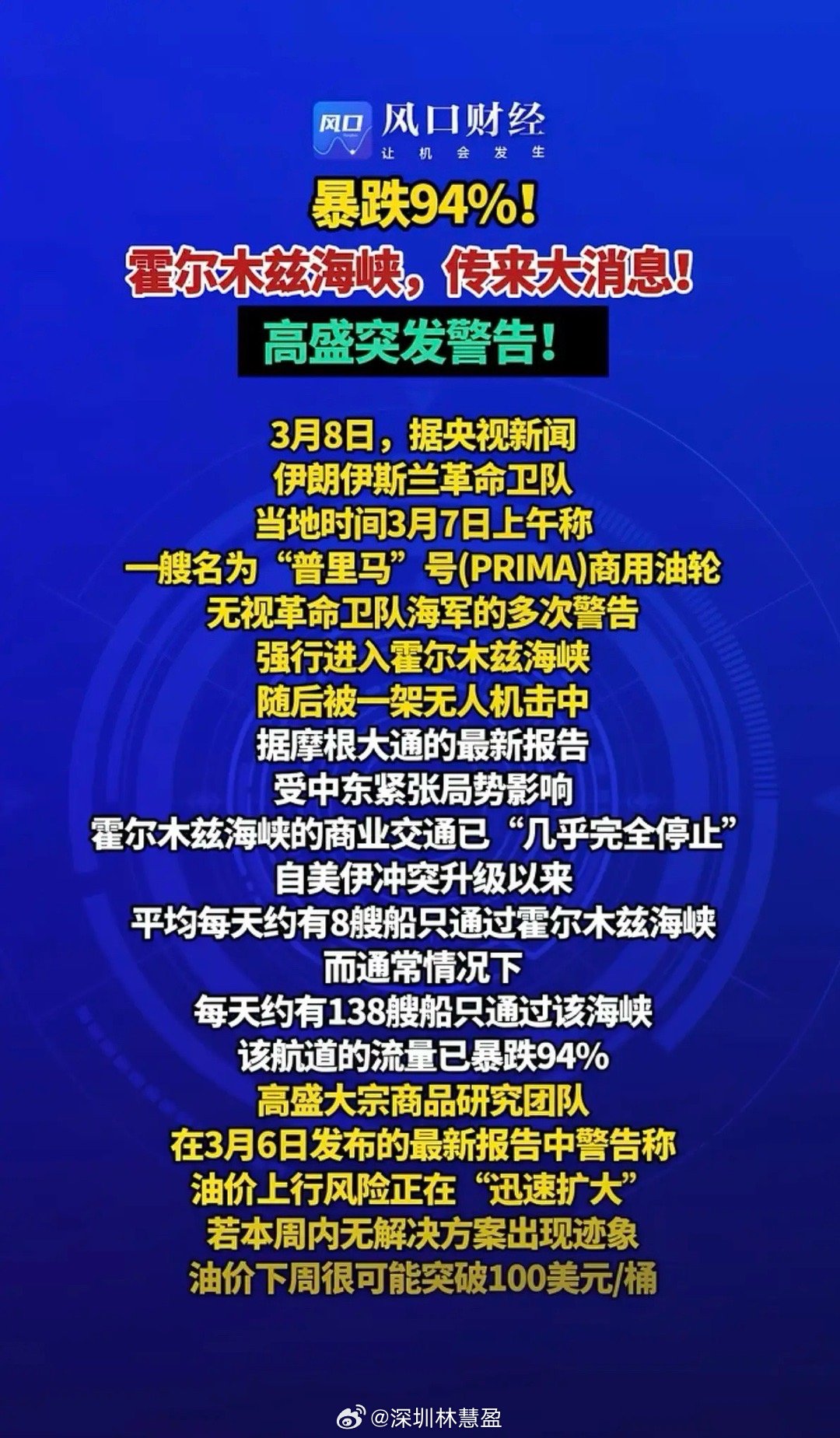 风口 风口财经
让机会发生

暴跌94%!
霍尔木兹海峡，传来大消息!
高盛突发警告!

3月8日，据央视新闻
伊朗伊斯兰革命卫队
当地时间3月7日上午称
一艘名为“普里马”号(PRIMA)商用油轮
无视革命卫队海军的多次警告
强行进入霍尔木兹海峡
随后被一架无人机击中
据摩根大通的最新报告
受中东紧张局势影响
霍尔木兹海峡的商业交通已“几乎完全停止”
自美伊冲突升级以来
平均每天约有8艘船只通过霍尔木兹海峡
而通常情况下
每天约有138艘船只通过该海峡
该航道的流量已暴跌94%
高盛大宗商品研究团队
在3月6日发布的最新报告中警告称
油价上行风险正在“迅速扩大”
若本周内无解决方案出现迹象
油价下周很可能突破100美元/桶

@深圳林慧盈